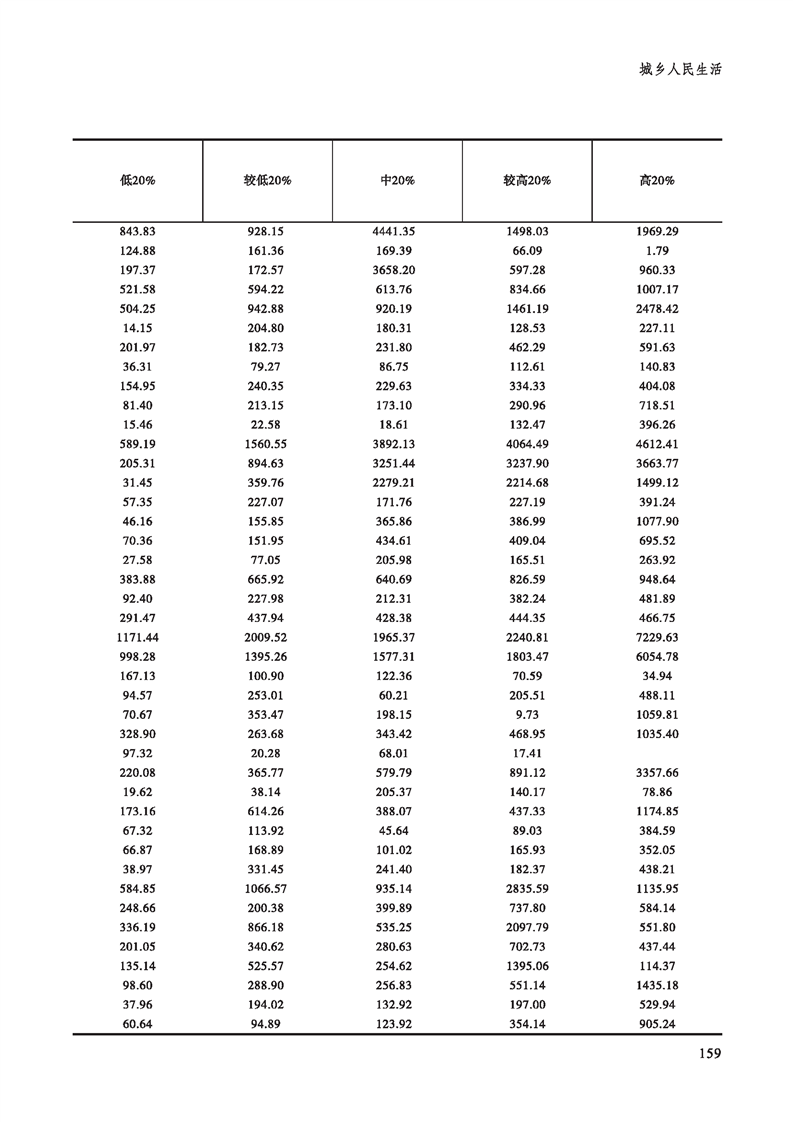 城乡人民生活

| 低20% | 较低20% | 中20% | 较高20% | 高20% |
|---|---|---|---|---|
| 843.83 | 928.15 | 4441.35 | 1498.03 | 1969.29 |
| 124.88 | 161.36 | 169.39 | 66.09 | 1.79 |
| 197.37 | 172.57 | 3658.20 | 597.28 | 960.33 |
| 521.58 | 594.22 | 613.76 | 834.66 | 1007.17 |
| 504.25 | 942.88 | 920.19 | 1461.19 | 2478.42 |
| 14.15 | 204.80 | 180.31 | 128.53 | 227.11 |
| 201.97 | 182.73 | 231.80 | 462.29 | 591.63 |
| 36.31 | 79.27 | 86.75 | 112.61 | 140.83 |
| 154.95 | 240.35 | 229.63 | 334.33 | 404.08 |
| 81.40 | 213.15 | 173.10 | 290.96 | 718.51 |
| 15.46 | 22.58 | 18.61 | 132.47 | 396.26 |
| 589.19 | 1560.55 | 3892.13 | 4064.49 | 4612.41 |
| 205.31 | 894.63 | 3251.44 | 3237.90 | 3663.77 |
| 31.45 | 359.76 | 2279.21 | 2214.68 | 1499.12 |
| 57.35 | 227.07 | 171.76 | 227.19 | 391.24 |
| 46.16 | 155.85 | 365.86 | 386.99 | 1077.90 |
| 70.36 | 151.95 | 434.61 | 409.04 | 695.52 |
| 27.58 | 77.05 | 205.98 | 165.51 | 263.92 |
| 383.88 | 665.92 | 640.69 | 826.59 | 948.64 |
| 92.40 | 227.98 | 212.31 | 382.24 | 481.89 |
| 291.47 | 437.94 | 428.38 | 444.35 | 466.75 |
| 1171.44 | 2009.52 | 1965.37 | 2240.81 | 7229.63 |
| 998.28 | 1395.26 | 1577.31 | 1803.47 | 6054.78 |
| 167.13 | 100.90 | 122.36 | 70.59 | 34.94 |
| 94.57 | 253.01 | 60.21 | 205.51 | 488.11 |
| 70.67 | 353.47 | 198.15 | 9.73 | 1059.81 |
| 328.90 | 263.68 | 343.42 | 468.95 | 1035.40 |
| 97.32 | 20.28 | 68.01 | 17.41 | |
| 220.08 | 365.77 | 579.79 | 891.12 | 3357.66 |
| 19.62 | 38.14 | 205.37 | 140.17 | 78.86 |
| 173.16 | 614.26 | 388.07 | 437.33 | 1174.85 |
| 67.32 | 113.92 | 45.64 | 89.03 | 384.59 |
| 66.87 | 168.89 | 101.02 | 165.93 | 352.05 |
| 38.97 | 331.45 | 241.40 | 182.37 | 438.21 |
| 584.85 | 1066.57 | 935.14 | 2835.59 | 1135.95 |
| 248.66 | 200.38 | 399.89 | 737.80 | 584.14 |
| 336.19 | 866.18 | 535.25 | 2097.79 | 551.80 |
| 201.05 | 340.62 | 280.63 | 702.73 | 437.44 |
| 135.14 | 525.57 | 254.62 | 1395.06 | 114.37 |
| 98.60 | 288.90 | 256.83 | 551.14 | 1435.18 |
| 37.96 | 194.02 | 132.92 | 197.00 | 529.94 |
| 60.64 | 94.89 | 123.92 | 354.14 | 905.24 |

159